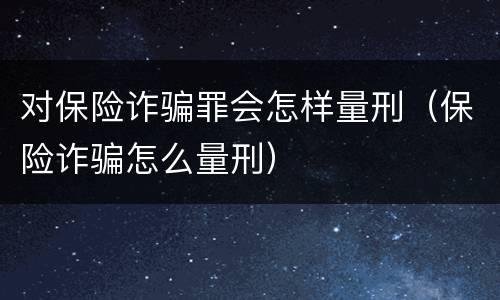 对保险诈骗罪会怎样量刑（保险诈骗怎么量刑）